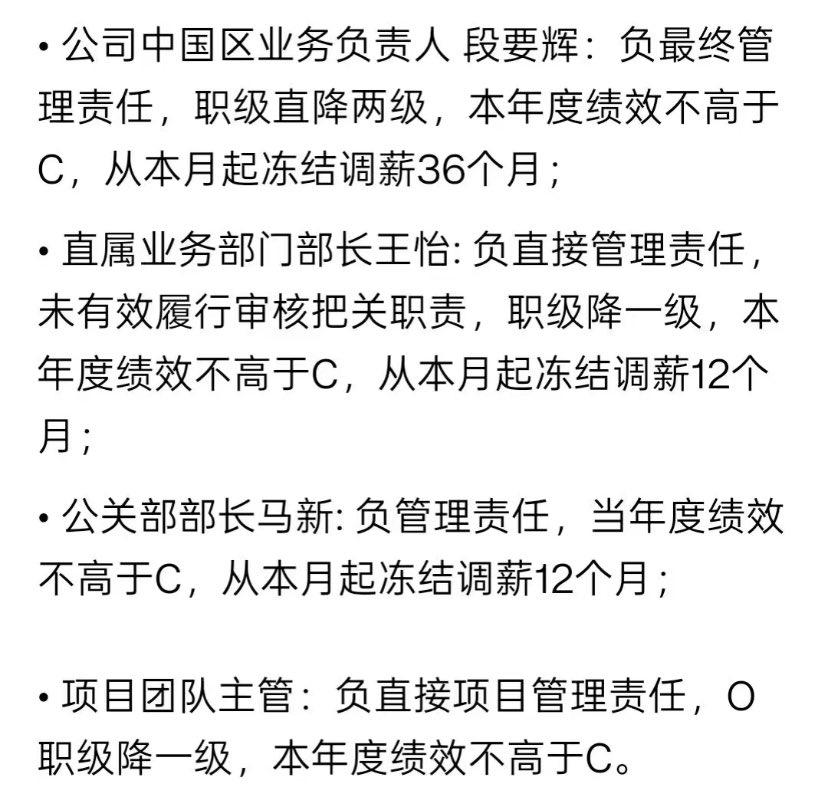 • 公司中国区业务负责人 段要辉：负最终管理责任，职级直降两级，本年度绩效不高于C，从本月起冻结调薪36个月；

• 直属业务部门部长王怡: 负直接管理责任，未有效履行审核把关职责，职级降一级，本年度绩效不高于C，从本月起冻结调薪12个月；

• 公关部部长马新: 负管理责任，当年度绩效不高于C，从本月起冻结调薪12个月；

• 项目团队主管：负直接项目管理责任，O职级降一级，本年度绩效不高于C。